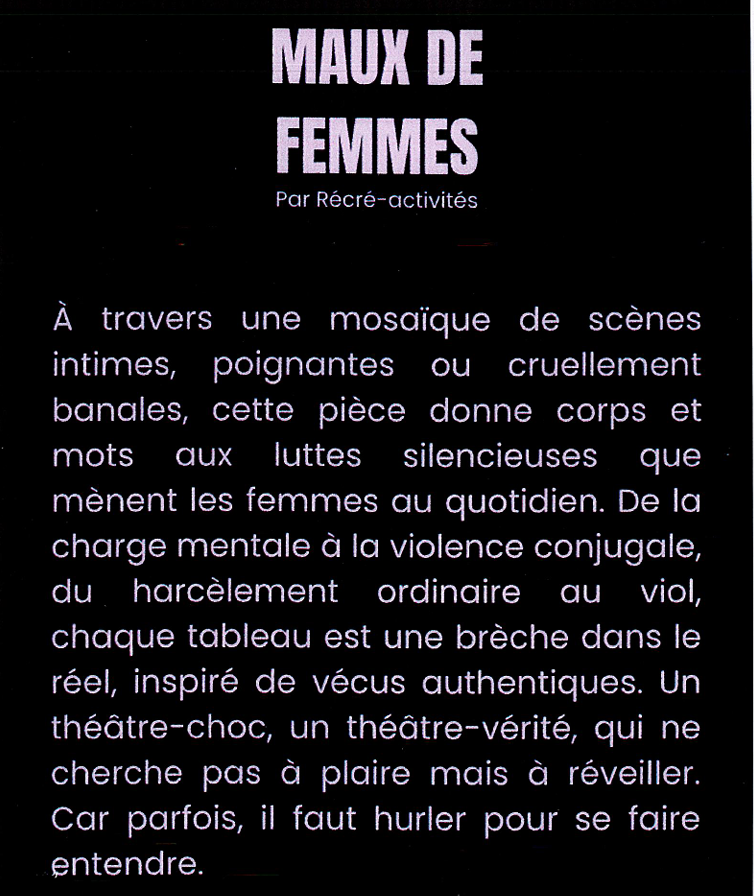 MAUX DE FEMMES
Par Récré-activités

À travers une mosaïque de scènes intimes, poignantes ou cruellement banales, cette pièce donne corps et mots aux luttes silencieuses que mènent les femmes au quotidien. De la charge mentale à la violence conjugale, du harcèlement ordinaire au viol, chaque tableau est une brèche dans le réel, inspiré de vécus authentiques. Un théâtre-choc, un théâtre-vérité, qui ne cherche pas à plaire mais à réveiller. Car parfois, il faut hurler pour se faire entendre.